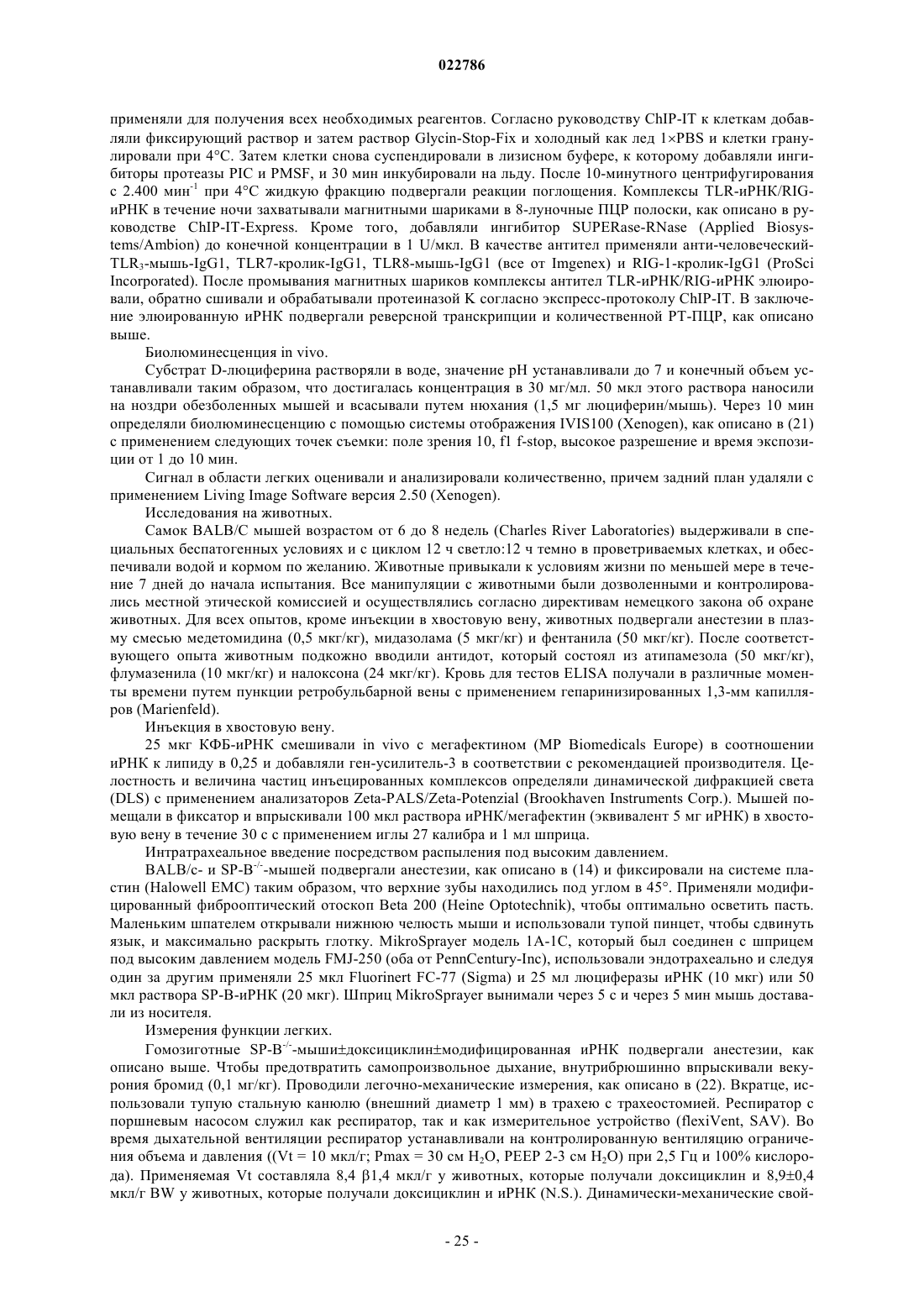 022786

применяли для получения всех необходимых реагентов. Согласно руководству ChIP-IT к клеткам добавляли фиксирующий раствор и затем раствор Glycin-Stop-Fix и холодный как лед 1×PBS и клетки гранулировали при 4°C. Затем клетки снова суспендировали в лизисном буфере, к которому добавляли ингибиторы протеазы PIC и PMSF, и 30 мин инкубировали на льду. После 10-минутного центрифугирования с 2.400 мин$^{-1}$ при 4°C жидкую фракцию подвергали реакции поглощения. Комплексы TLR-иРНК/RIG-иРНК в течение ночи захватывали магнитными шариками в 8-луночные ПЦР полоски, как описано в руководстве ChIP-IT-Express. Кроме того, добавляли ингибитор SUPERase-RNase (Applied Biosystems/Ambion) до конечной концентрации в 1 U/мкл. В качестве антител применяли анти-человеческий-TLR$_3$-мышь-IgG1, TLR7-кролик-IgG1, TLR8-мышь-IgG1 (все от Imgenex) и RIG-1-кролик-IgG1 (ProSci Incorporated). После промывания магнитных шариков комплексы антител TLR-иРНК/RIG-иРНК элюировали, обратно сшивали и обрабатывали протеиназой K согласно экспресс-протоколу ChIP-IT. В заключение элюированную иРНК подвергали реверсной транскрипции и количественной РТ-ПЦР, как описано выше.

Биолюминесценция in vivo.

Субстрат D-люциферина растворяли в воде, значение pH устанавливали до 7 и конечный объем устанавливали таким образом, что достигалась концентрация в 30 мг/мл. 50 мкл этого раствора наносили на ноздри обезболенных мышей и всасывали путем нюхания (1,5 мг люциферин/мышь). Через 10 мин определяли биолюминесценцию с помощью системы отображения IVIS100 (Xenogen), как описано в (21) с применением следующих точек съемки: поле зрения 10, f1 f-stop, высокое разрешение и время экспозиции от 1 до 10 мин.

Сигнал в области легких оценивали и анализировали количественно, причем задний план удаляли с применением Living Image Software версия 2.50 (Xenogen).

Исследования на животных.

Самок BALB/C мышей возрастом от 6 до 8 недель (Charles River Laboratories) выдерживали в специальных беспатогенных условиях и с циклом 12 ч светло:12 ч темно в проветриваемых клетках, и обеспечивали водой и кормом по желанию. Животные привыкали к условиям жизни по меньшей мере в течение 7 дней до начала испытания. Все манипуляции с животными были дозволенными и контролировались местной этической комиссией и осуществлялись согласно директивам немецкого закона об охране животных. Для всех опытов, кроме инъекции в хвостовую вену, животных подвергали анестезии в плазму смесью медетомидина (0,5 мкг/кг), мидазолама (5 мкг/кг) и фентанила (50 мкг/кг). После соответствующего опыта животным подкожно вводили антидот, который состоял из атипамезола (50 мкг/кг), флумазенила (10 мкг/кг) и налоксона (24 мкг/кг). Кровь для тестов ELISA получали в различные моменты времени путем пункции ретробульбарной вены с применением гепаринизированных 1,3-мм капилляров (Marienfeld).

Инъекция в хвостовую вену.

25 мкг КФБ-иРНК смешивали in vivo с мегафектином (MP Biomedicals Europe) в соотношении иРНК к липиду в 0,25 и добавляли ген-усилитель-3 в соответствии с рекомендацией производителя. Целостность и величина частиц инъецированных комплексов определяли динамической дифракцией света (DLS) с применением анализаторов Zeta-PALS/Zeta-Potenzial (Brookhaven Instruments Corp.). Мышей помещали в фиксатор и впрыскивали 100 мкл раствора иРНК/мегафектин (эквивалент 5 мг иРНК) в хвостовую вену в течение 30 с с применением иглы 27 калибра и 1 мл шприца.

Интратрахеальное введение посредством распыления под высоким давлением.

BALB/c- и SP-B$^{-/-}$-мышей подвергали анестезии, как описано в (14) и фиксировали на системе пластин (Halowell EMC) таким образом, что верхние зубы находились под углом в 45°. Применяли модифицированный фиброоптический отоскоп Beta 200 (Heine Optotechnik), чтобы оптимально осветить пасть. Маленьким шпателем открывали нижнюю челюсть мыши и использовали тупой пинцет, чтобы сдвинуть язык, и максимально раскрыть глотку. MikroSprayer модель 1A-1C, который был соединен с шприцем под высоким давлением модель FMJ-250 (оба от PennCentury-Inc), использовали эндотрахеально и следуя один за другим применяли 25 мкл Fluorinert FC-77 (Sigma) и 25 мл люциферазы иРНК (10 мкг) или 50 мкл раствора SP-B-иРНК (20 мкг). Шприц MikroSprayer вынимали через 5 с и через 5 мин мышь доставали из носителя.

Измерения функции легких.

Гомозиготные SP-B$^{-/-}$-мыши±доксициклин±модифицированная иРНК подвергали анестезии, как описано выше. Чтобы предотвратить самопроизвольное дыхание, внутрибрюшинно впрыскивали векурония бромид (0,1 мг/кг). Проводили легочно-механические измерения, как описано в (22). Вкратце, использовали тупую стальную канюлю (внешний диаметр 1 мм) в трахею с трахеостомией. Респиратор с поршневым насосом служил как респиратор, так и как измерительное устройство (flexiVent, SAV). Во время дыхательной вентиляции респиратор устанавливали на контролированную вентиляцию ограничения объема и давления ((Vt = 10 мкл/г; Pmax = 30 см $H_2O$, PEEP 2-3 см $H_2O$) при 2,5 Гц и 100% кислорода). Применяемая Vt составляла 8,4 β1,4 мкл/г у животных, которые получали доксициклин и 8,9±0,4 мкл/г BW у животных, которые получали доксициклин и иРНК (N.S.). Динамически-механические свой-

- 25 -